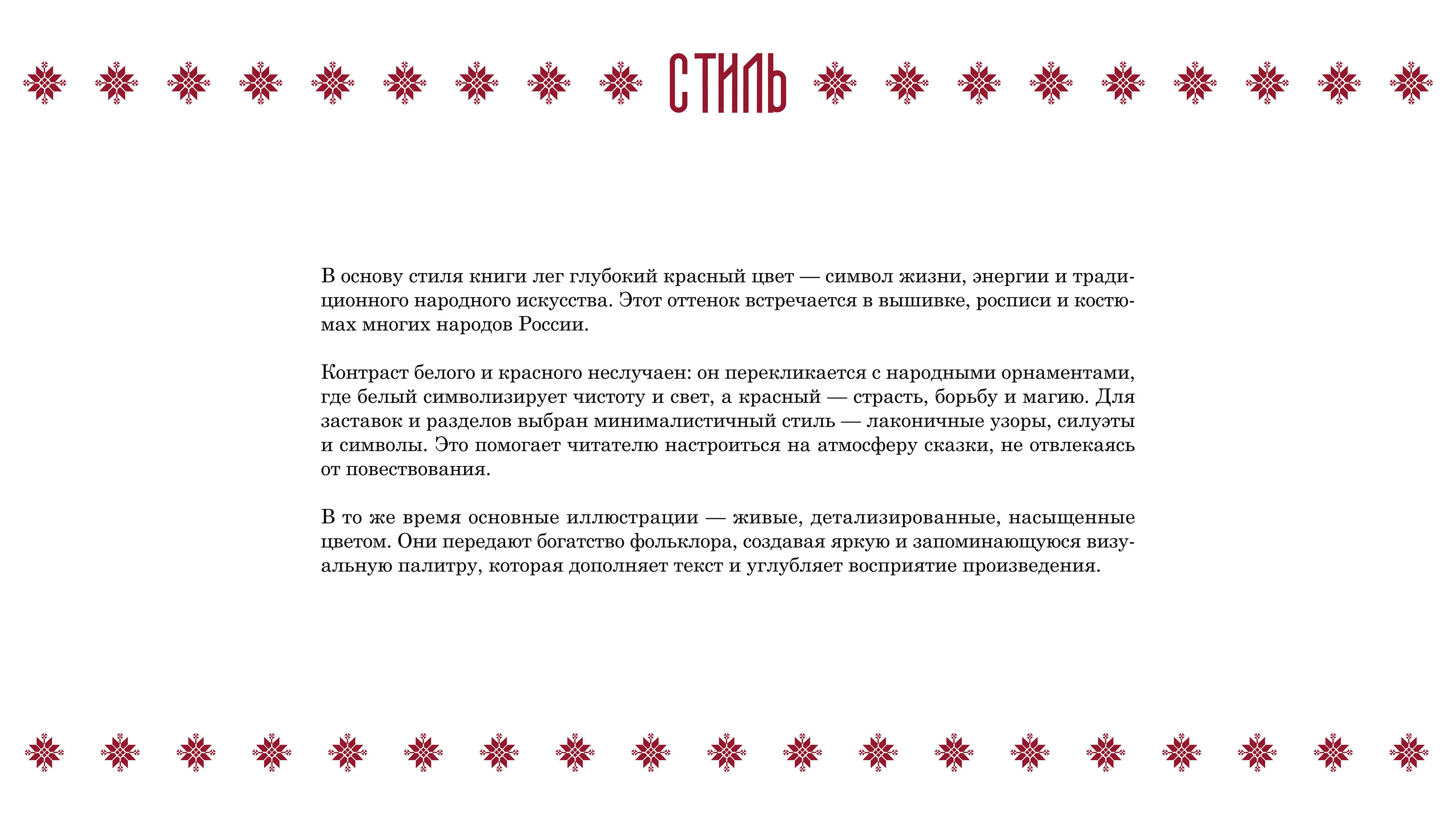 СТИЛЬ

В основу стиля книги лег глубокий красный цвет — символ жизни, энергии и традиционного народного искусства. Этот оттенок встречается в вышивке, росписи и костюмах многих народов России.

Контраст белого и красного неслучаен: он перекликается с народными орнаментами, где белый символизирует чистоту и свет, а красный — страсть, борьбу и магию. Для заставок и разделов выбран минималистичный стиль — лаконичные узоры, силуэты и символы. Это помогает читателю настроиться на атмосферу сказки, не отвлекаясь от повествования.

В то же время основные иллюстрации — живые, детализированные, насыщенные цветом. Они передают богатство фольклора, создавая яркую и запоминающуюся визуальную палитру, которая дополняет текст и углубляет восприятие произведения.